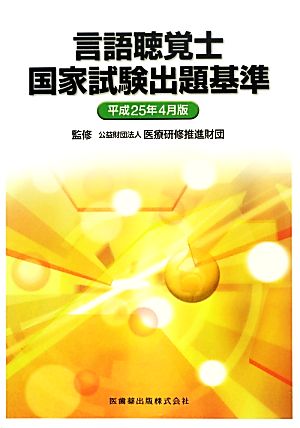 言語聴覚士
国家試験出題基準

平成25年4月版

監修 公益財団法人 医療研修推進財団

医歯薬出版株式会社